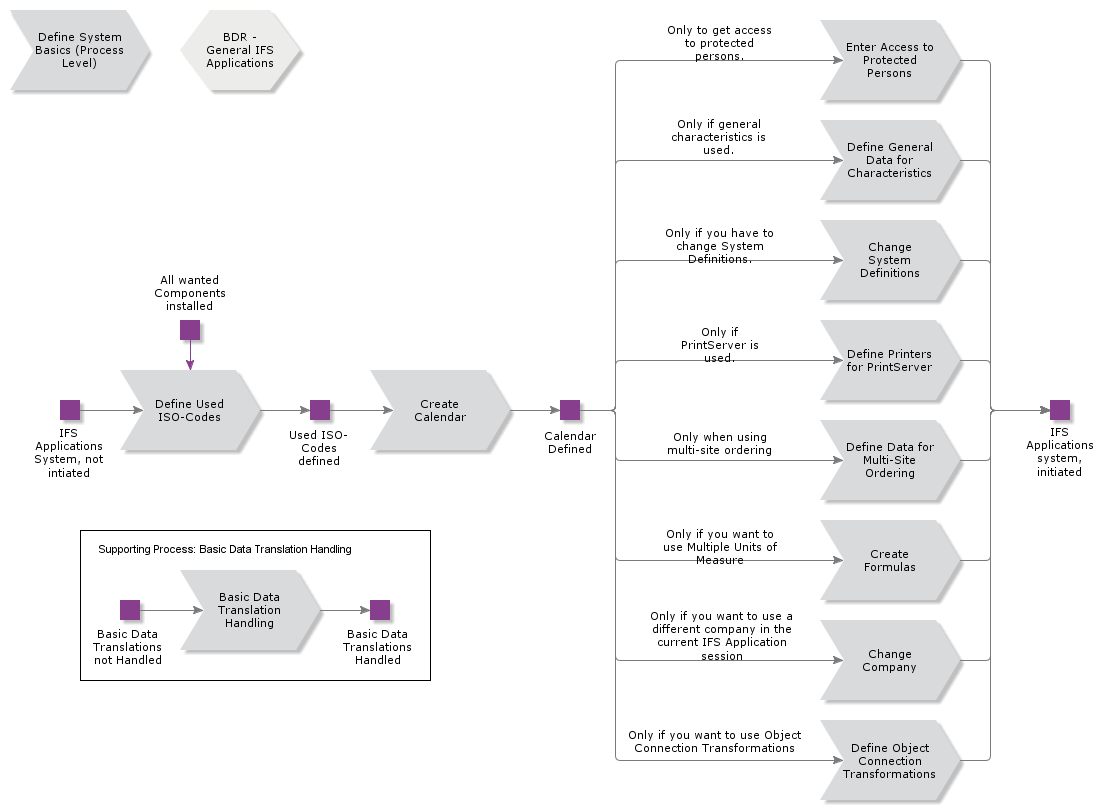 Define System Basics (Process Level)

BDR - General IFS Applications

All wanted Components installed

IFS Applications System, not intiated

Define Used ISO-Codes

Used ISO-Codes defined

Create Calendar

Calendar Defined

Only to get access to protected persons.

Enter Access to Protected Persons

Only if general characteristics is used.

Define General Data for Characteristics

Only if you have to change System Definitions.

Change System Definitions

Only if PrintServer is used.

Define Printers for PrintServer

Only when using multi-site ordering

Define Data for Multi-Site Ordering

Only if you want to use Multiple Units of Measure

Create Formulas

Only if you want to use a different company in the current IFS Application session

Change Company

Only if you want to use Object Connection Transformations

Define Object Connection Transformations

IFS Applications system, initiated

Supporting Process: Basic Data Translation Handling

Basic Data Translations not Handled

Basic Data Translation Handling

Basic Data Translations Handled